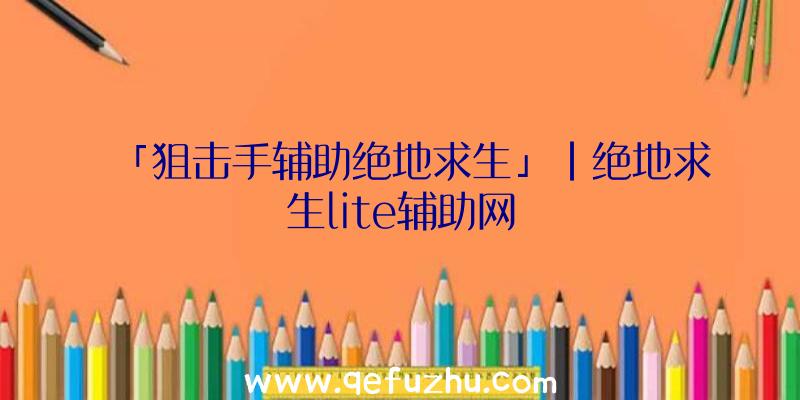 「狙击手辅助绝地求生」|绝地求生lite辅助网

www.qefuzhu.com